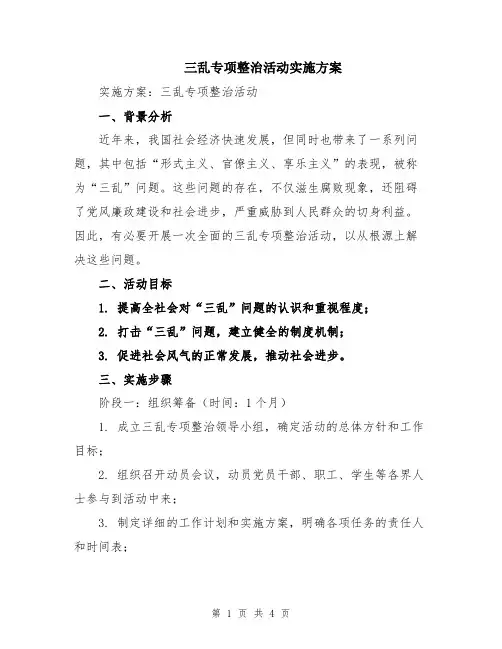 三乱专项整治活动实施方案

实施方案：三乱专项整治活动

一、背景分析

近年来，我国社会经济快速发展，但同时也带来了一系列问题，其中包括“形式主义、官僚主义、享乐主义”的表现，被称为“三乱”问题。这些问题的存在，不仅滋生腐败现象，还阻碍了党风廉政建设和社会进步，严重威胁到人民群众的切身利益。因此，有必要开展一次全面的三乱专项整治活动，以从根源上解决这些问题。

二、活动目标

1. 提高全社会对“三乱”问题的认识和重视程度；

2. 打击“三乱”问题，建立健全的制度机制；

3. 促进社会风气的正常发展，推动社会进步。

三、实施步骤

阶段一：组织筹备（时间：1个月）

1. 成立三乱专项整治领导小组，确定活动的总体方针和工作目标；

2. 组织召开动员会议，动员党员干部、职工、学生等各界人士参与到活动中来；

3. 制定详细的工作计划和实施方案，明确各项任务的责任人和时间表；

第 1 页 共 4 页